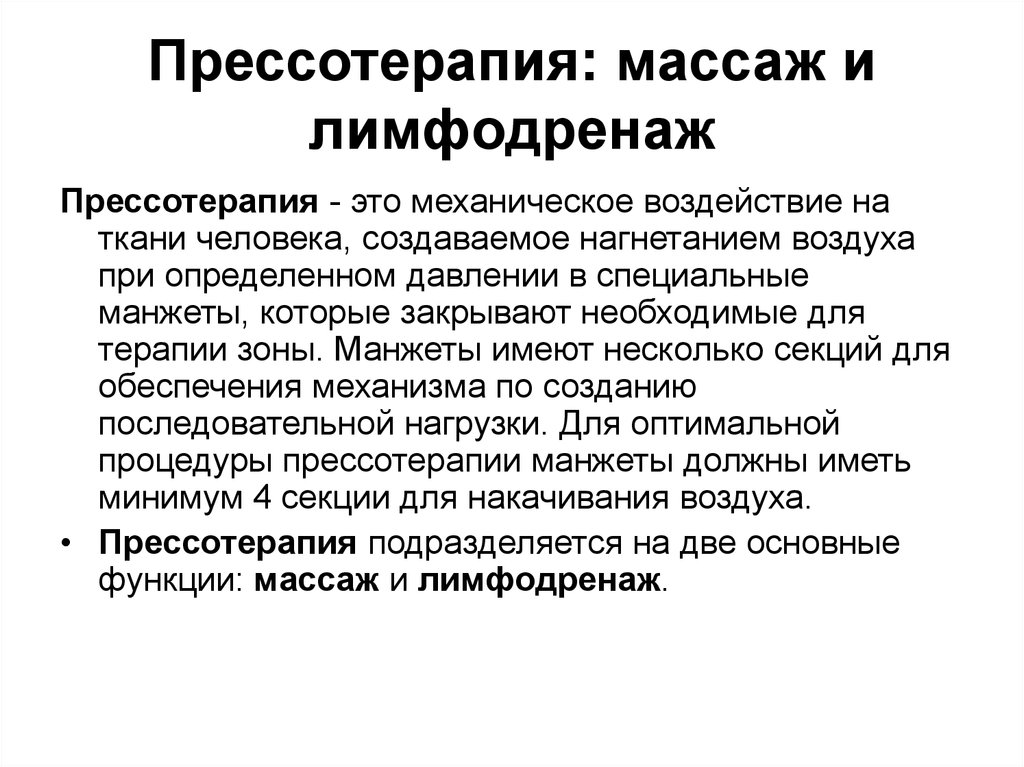 Прессотерапия: массаж и лимфодренаж

Прессотерапия - это механическое воздействие на ткани человека, создаваемое нагнетанием воздуха при определенном давлении в специальные манжеты, которые закрывают необходимые для терапии зоны. Манжеты имеют несколько секций для обеспечения механизма по созданию последовательной нагрузки. Для оптимальной процедуры прессотерапии манжеты должны иметь минимум 4 секции для накачивания воздуха.

• Прессотерапия подразделяется на две основные функции: массаж и лимфодренаж.